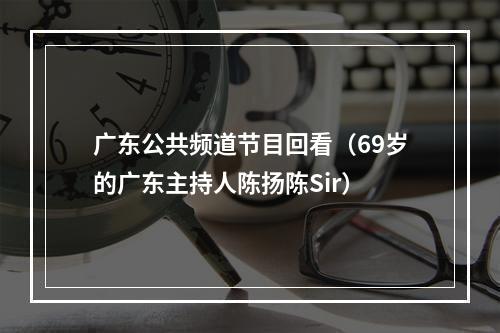 广东公共频道节目回看（69岁的广东主持人陈扬陈Sir）